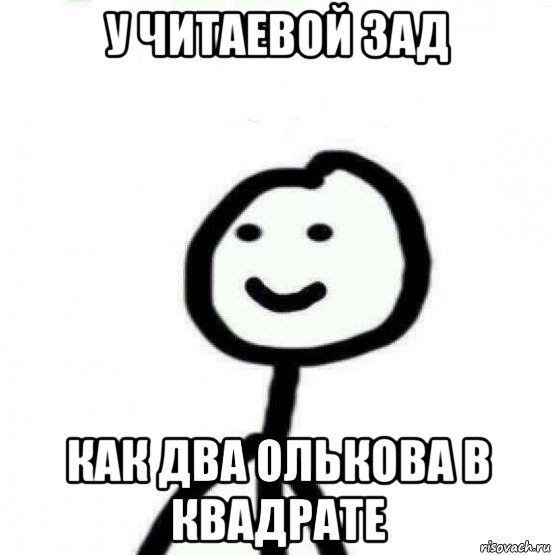 У ЧИТАЕВОЙ ЗАД

КАК ДВА ОЛЬКОВА В КВАДРАТЕ

risovach.ru